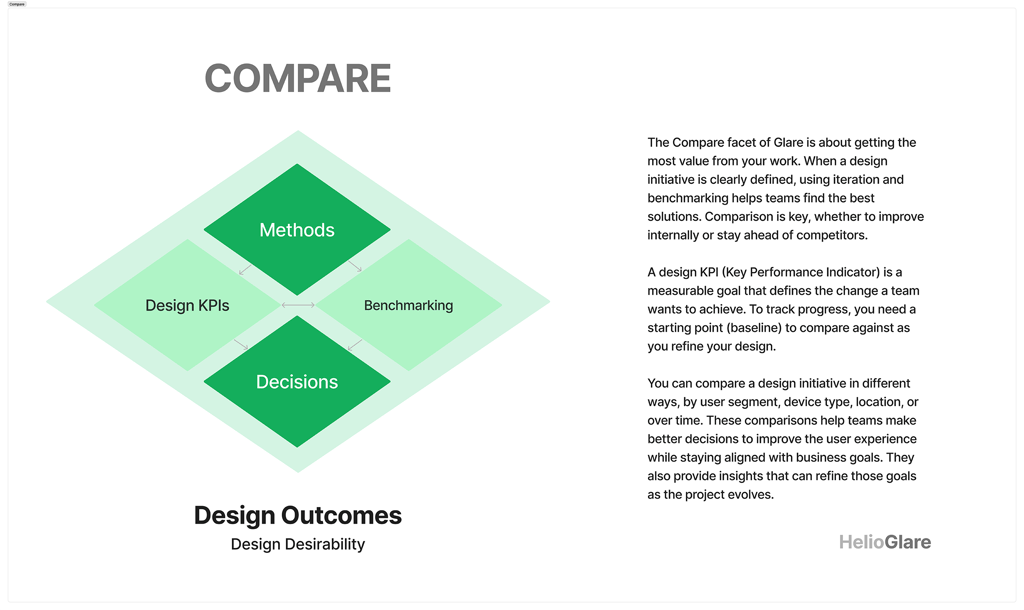 Compare

COMPARE

Methods

Design KPIs

Benchmarking

Decisions

Design Outcomes

Design Desirability

The Compare facet of Glare is about getting the most value from your work. When a design initiative is clearly defined, using iteration and benchmarking helps teams find the best solutions. Comparison is key, whether to improve internally or stay ahead of competitors.

A design KPI (Key Performance Indicator) is a measurable goal that defines the change a team wants to achieve. To track progress, you need a starting point (baseline) to compare against as you refine your design.

You can compare a design initiative in different ways, by user segment, device type, location, or over time. These comparisons help teams make better decisions to improve the user experience while staying aligned with business goals. They also provide insights that can refine those goals as the project evolves.

HelioGlare